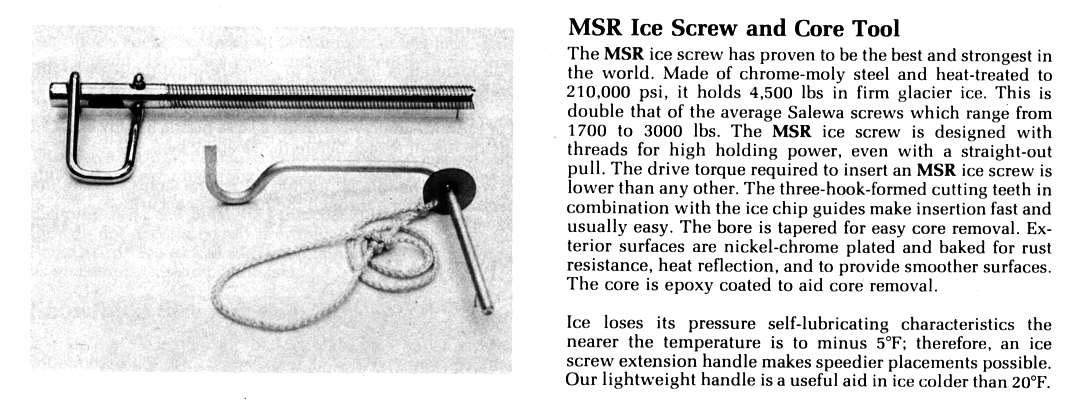 MSR Ice Screw and Core Tool

The MSR ice screw has proven to be the best and strongest in the world. Made of chrome-moly steel and heat-treated to 210,000 psi, it holds 4,500 lbs in firm glacier ice. This is double that of the average Salewa screws which range from 1700 to 3000 lbs. The MSR ice screw is designed with threads for high holding power, even with a straight-out pull. The drive torque required to insert an MSR ice screw is lower than any other. The three-hook-formed cutting teeth in combination with the ice chip guides make insertion fast and usually easy. The bore is tapered for easy core removal. Exterior surfaces are nickel-chrome plated and baked for rust resistance, heat reflection, and to provide smoother surfaces. The core is epoxy coated to aid core removal.

Ice loses its pressure self-lubricating characteristics the nearer the temperature is to minus 5°F; therefore, an ice screw extension handle makes speedier placements possible. Our lightweight handle is a useful aid in ice colder than 20°F.